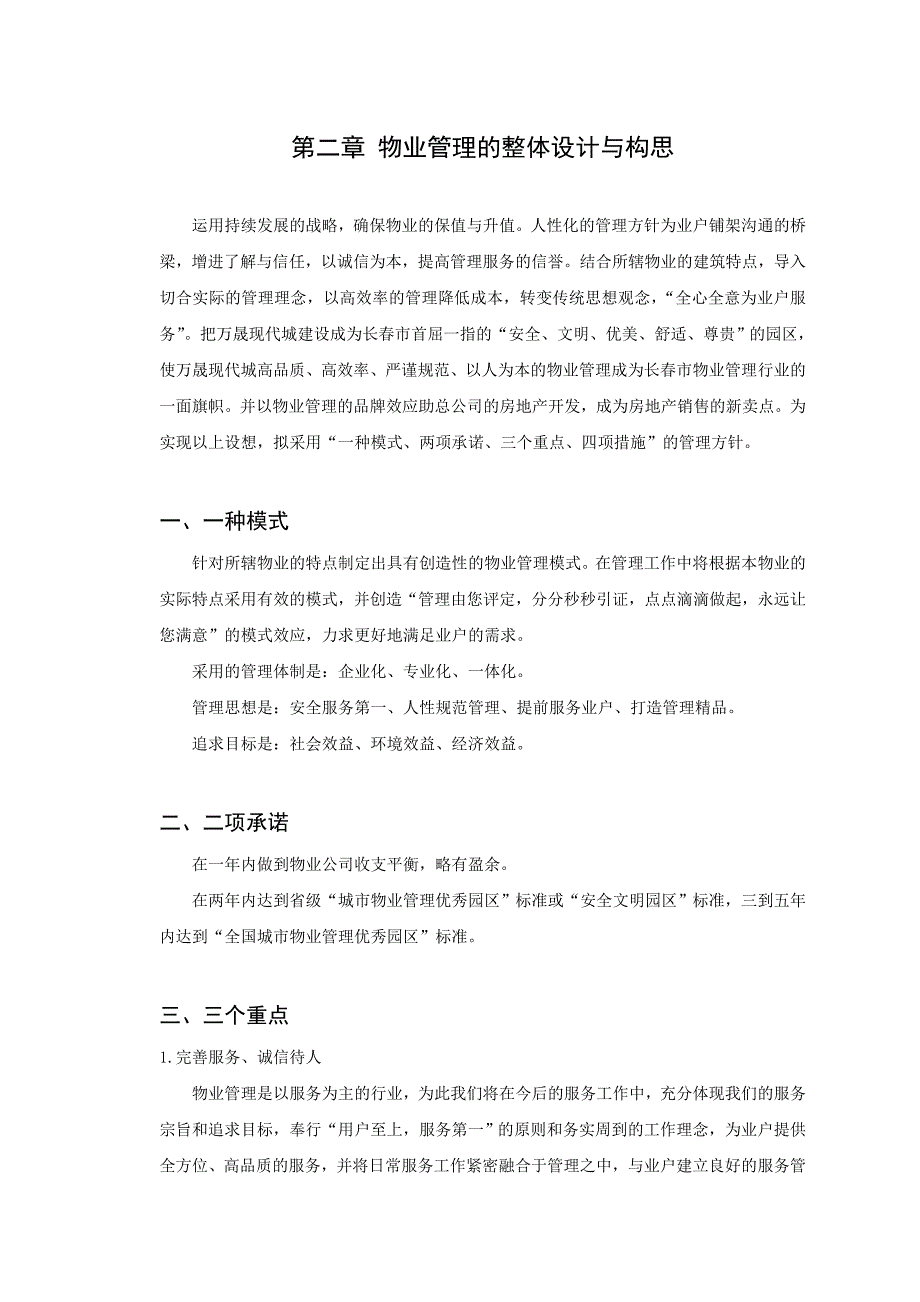 第二章 物业管理的整体设计与构思

运用持续发展的战略，确保物业的保值与升值。人性化的管理方针为业户铺架沟通的桥梁，增进了解与信任，以诚信为本，提高管理服务的信誉。结合所辖物业的建筑特点，导入切合实际的管理理念，以高效率的管理降低成本，转变传统思想观念，“全心全意为业户服务”。把万晟现代城建设成为长春市首屈一指的“安全、文明、优美、舒适、尊贵”的园区，使万晟现代城高品质、高效率、严谨规范、以人为本的物业管理成为长春市物业管理行业的一面旗帜。并以物业管理的品牌效应助总公司的房地产开发，成为房地产销售的新卖点。为实现以上设想，拟采用“一种模式、两项承诺、三个重点、四项措施”的管理方针。

一、一种模式

针对所辖物业的特点制定出具有创造性的物业管理模式。在管理工作中将根据本物业的实际特点采用有效的模式，并创造“管理由您评定，分分秒秒引证，点点滴滴做起，永远让您满意”的模式效应，力求更好地满足业户的需求。

采用的管理体制是：企业化、专业化、一体化。

管理思想是：安全服务第一、人性规范管理、提前服务业户、打造管理精品。

追求目标是：社会效益、环境效益、经济效益。

二、二项承诺

在一年内做到物业公司收支平衡，略有盈余。

在两年内达到省级“城市物业管理优秀园区”标准或“安全文明园区”标准，三到五年内达到“全国城市物业管理优秀园区”标准。

三、三个重点

1. 完善服务、诚信待人

物业管理是以服务为主的行业，为此我们将在今后的服务工作中，充分体现我们的服务宗旨和追求目标，奉行“用户至上，服务第一”的原则和务实周到的工作理念，为业户提供全方位、高品质的服务，并将日常服务工作紧密融合于管理之中，与业户建立良好的服务管